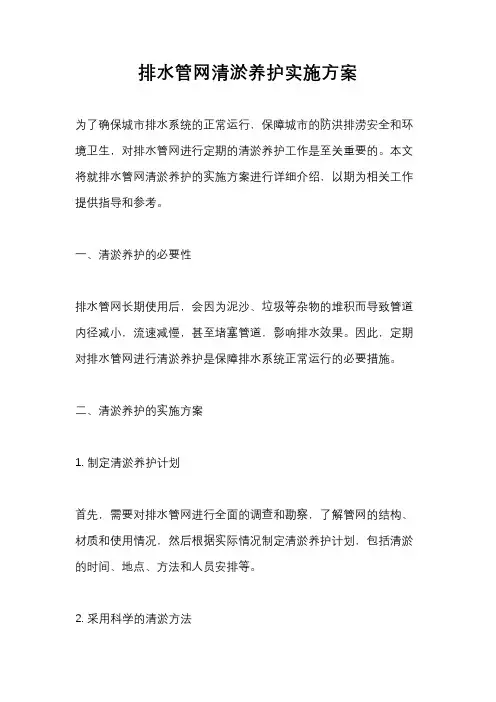 排水管网清淤养护实施方案

为了确保城市排水系统的正常运行，保障城市的防洪排涝安全和环境卫生，对排水管网进行定期的清淤养护工作是至关重要的。本文将就排水管网清淤养护的实施方案进行详细介绍，以期为相关工作提供指导和参考。

一、清淤养护的必要性

排水管网长期使用后，会因为泥沙、垃圾等杂物的堆积而导致管道内径减小，流速减慢，甚至堵塞管道，影响排水效果。因此，定期对排水管网进行清淤养护是保障排水系统正常运行的必要措施。

二、清淤养护的实施方案

1. 制定清淤养护计划

首先，需要对排水管网进行全面的调查和勘察，了解管网的结构、材质和使用情况，然后根据实际情况制定清淤养护计划，包括清淤的时间、地点、方法和人员安排等。

2. 采用科学的清淤方法